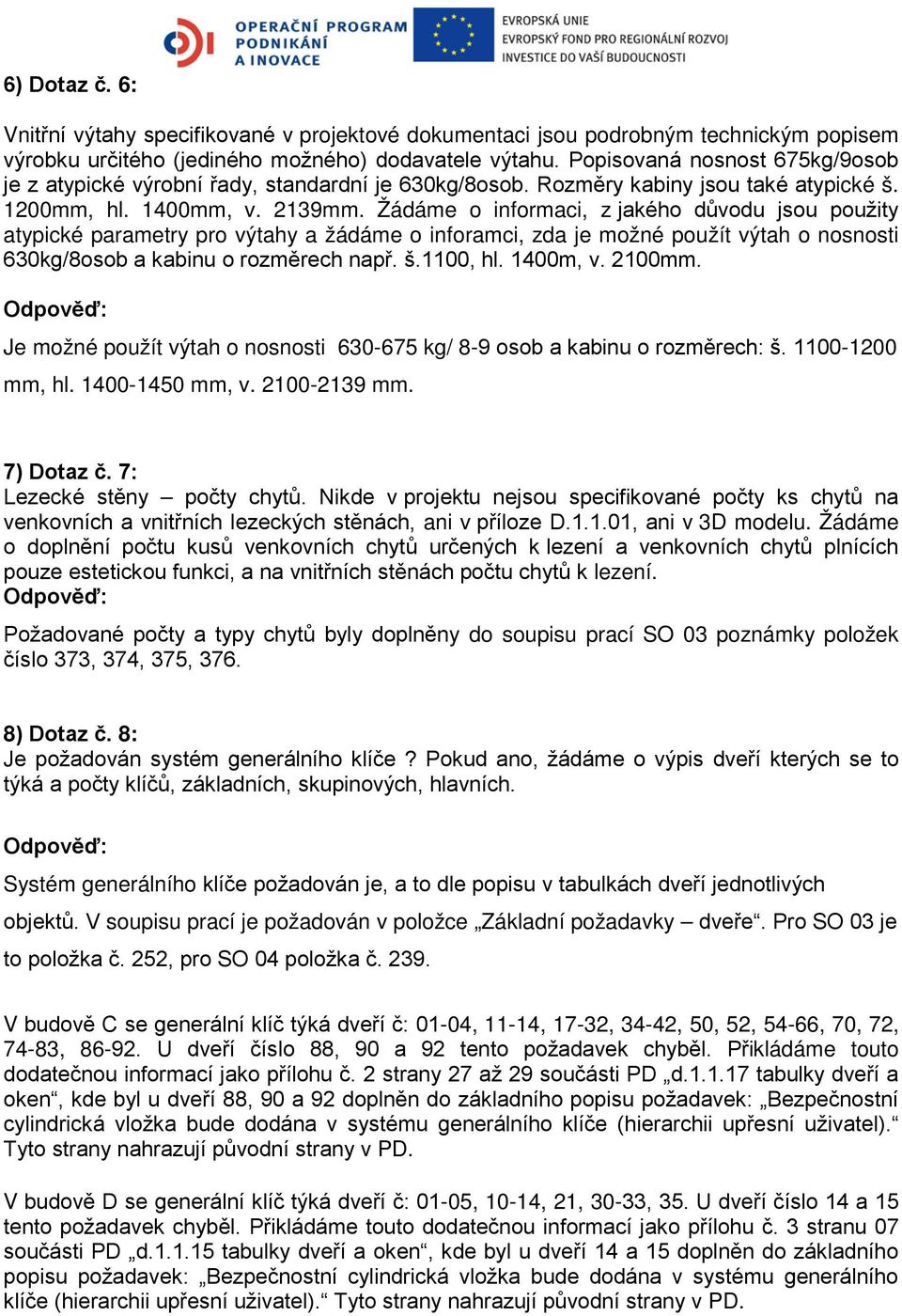 OPERAČNÍ PROGRAM PODNIKÁNÍ A INOVACE

EVROPSKÁ UNIE
EVROPSKÝ FOND PRO REGIONÁLNÍ ROZVOJ
INVESTICE DO VAŠÍ BUDOUCNOSTI

6) Dotaz č. 6:

Vnitřní výtahy specifikované v projektové dokumentaci jsou podrobným technickým popisem výrobku určitého (jediného možného) dodavatele výtahu. Popisovaná nosnost 675kg/9osob je z atypické výrobní řady, standardní je 630kg/8osob. Rozměry kabiny jsou také atypické š. 1200mm, hl. 1400mm, v. 2139mm. Žádáme o informaci, z jakého důvodu jsou použity atypické parametry pro výtahy a žádáme o inforamci, zda je možné použít výtah o nosnosti 630kg/8osob a kabinu o rozměrech např. š.1100, hl. 1400m, v. 2100mm.

Odpověď:

Je možné použít výtah o nosnosti 630-675 kg/ 8-9 osob a kabinu o rozměrech: š. 1100-1200 mm, hl. 1400-1450 mm, v. 2100-2139 mm.

7) Dotaz č. 7:
Lezecké stěny – počty chytů. Nikde v projektu nejsou specifikované počty ks chytů na venkovních a vnitřních lezeckých stěnách, ani v příloze D.1.1.01, ani v 3D modelu. Žádáme o doplnění počtu kusů venkovních chytů určených k lezení a venkovních chytů plnících pouze estetickou funkci, a na vnitřních stěnách počtu chytů k lezení.
Odpověď:

Požadované počty a typy chytů byly doplněny do soupisu prací SO 03 poznámky položek číslo 373, 374, 375, 376.

8) Dotaz č. 8:
Je požadován systém generálního klíče ? Pokud ano, žádáme o výpis dveří kterých se to týká a počty klíčů, základních, skupinových, hlavních.

Odpověď:

Systém generálního klíče požadován je, a to dle popisu v tabulkách dveří jednotlivých objektů. V soupisu prací je požadován v položce „Základní požadavky – dveře“. Pro SO 03 je to položka č. 252, pro SO 04 položka č. 239.

V budově C se generální klíč týká dveří č: 01-04, 11-14, 17-32, 34-42, 50, 52, 54-66, 70, 72, 74-83, 86-92. U dveří číslo 88, 90 a 92 tento požadavek chyběl. Přikládáme touto dodatečnou informací jako přílohu č. 2 strany 27 až 29 součásti PD „d.1.1.17 tabulky dveří a oken“, kde byl u dveří 88, 90 a 92 doplněn do základního popisu požadavek: „Bezpečnostní cylindrická vložka bude dodána v systému generálního klíče (hierarchii upřesní uživatel).“ Tyto strany nahrazují původní strany v PD.

V budově D se generální klíč týká dveří č: 01-05, 10-14, 21, 30-33, 35. U dveří číslo 14 a 15 tento požadavek chyběl. Přikládáme touto dodatečnou informací jako přílohu č. 3 stranu 07 součásti PD „d.1.1.15 tabulky dveří a oken“, kde byl u dveří 14 a 15 doplněn do základního popisu požadavek: „Bezpečnostní cylindrická vložka bude dodána v systému generálního klíče (hierarchii upřesní uživatel).“ Tyto strany nahrazují původní strany v PD.